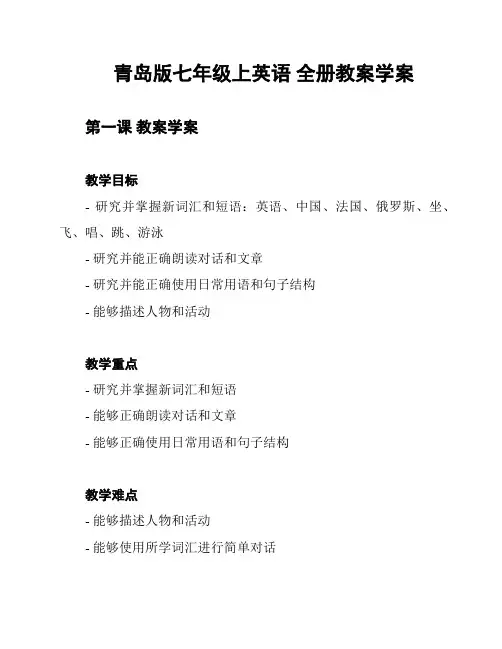 青岛版七年级上英语 全册教案学案

第一课 教案学案

教学目标

- 研究并掌握新词汇和短语：英语、中国、法国、俄罗斯、坐、飞、唱、跳、游泳

- 研究并能正确朗读对话和文章

- 研究并能正确使用日常用语和句子结构

- 能够描述人物和活动

教学重点

- 研究并掌握新词汇和短语

- 能够正确朗读对话和文章

- 能够正确使用日常用语和句子结构

教学难点

- 能够描述人物和活动

- 能够使用所学词汇进行简单对话